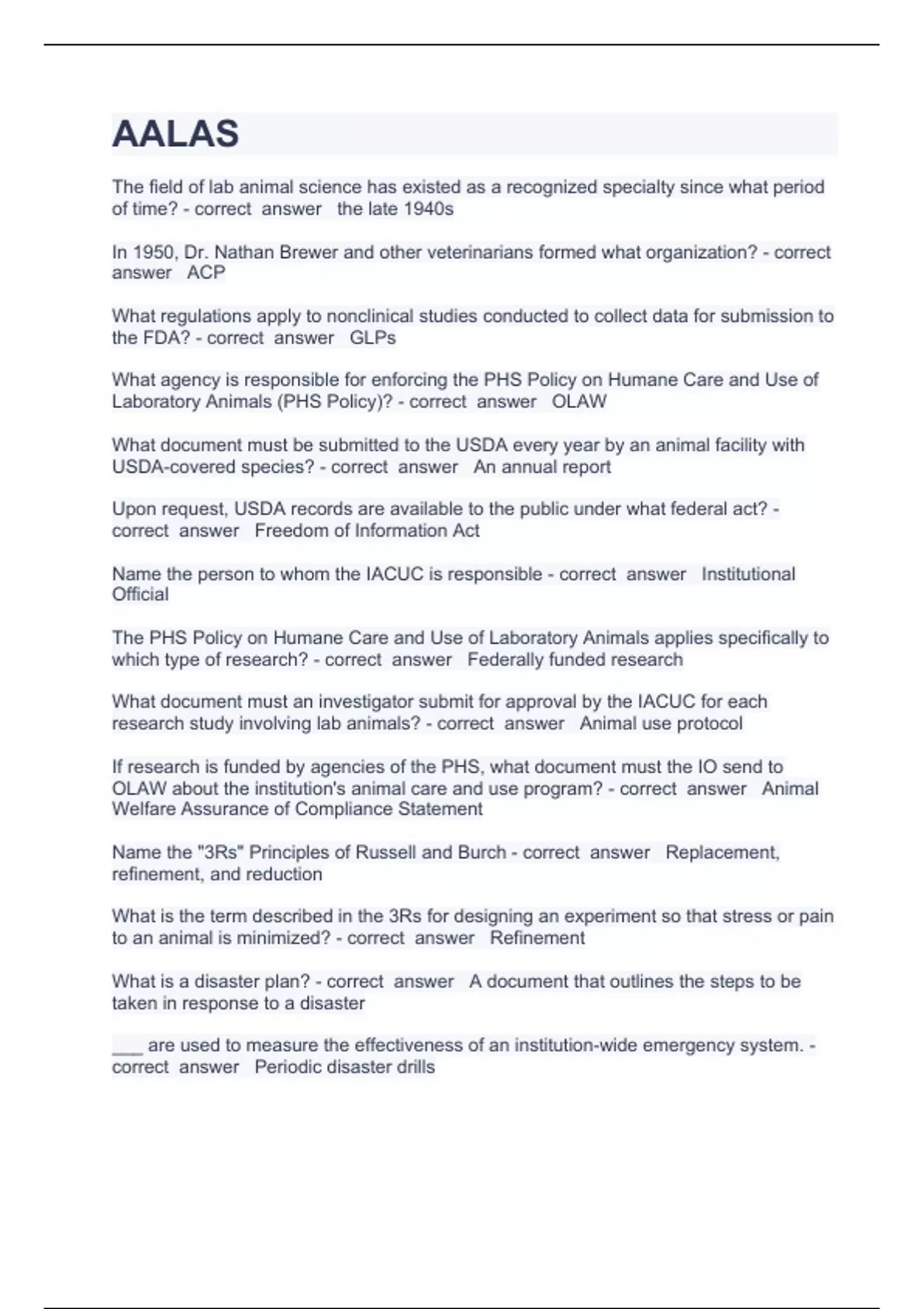 AALAS

The field of lab animal science has existed as a recognized specialty since what period of time? - correct answer the late 1940s

In 1950, Dr. Nathan Brewer and other veterinarians formed what organization? - correct answer ACP

What regulations apply to nonclinical studies conducted to collect data for submission to the FDA? - correct answer GLPs

What agency is responsible for enforcing the PHS Policy on Humane Care and Use of Laboratory Animals (PHS Policy)? - correct answer OLAW

What document must be submitted to the USDA every year by an animal facility with USDA-covered species? - correct answer An annual report

Upon request, USDA records are available to the public under what federal act? - correct answer Freedom of Information Act

Name the person to whom the IACUC is responsible - correct answer Institutional Official

The PHS Policy on Humane Care and Use of Laboratory Animals applies specifically to which type of research? - correct answer Federally funded research

What document must an investigator submit for approval by the IACUC for each research study involving lab animals? - correct answer Animal use protocol

If research is funded by agencies of the PHS, what document must the IO send to OLAW about the institution's animal care and use program? - correct answer Animal Welfare Assurance of Compliance Statement

Name the "3Rs" Principles of Russell and Burch - correct answer Replacement, refinement, and reduction

What is the term described in the 3Rs for designing an experiment so that stress or pain to an animal is minimized? - correct answer Refinement

What is a disaster plan? - correct answer A document that outlines the steps to be taken in response to a disaster

___ are used to measure the effectiveness of an institution-wide emergency system. - correct answer Periodic disaster drills